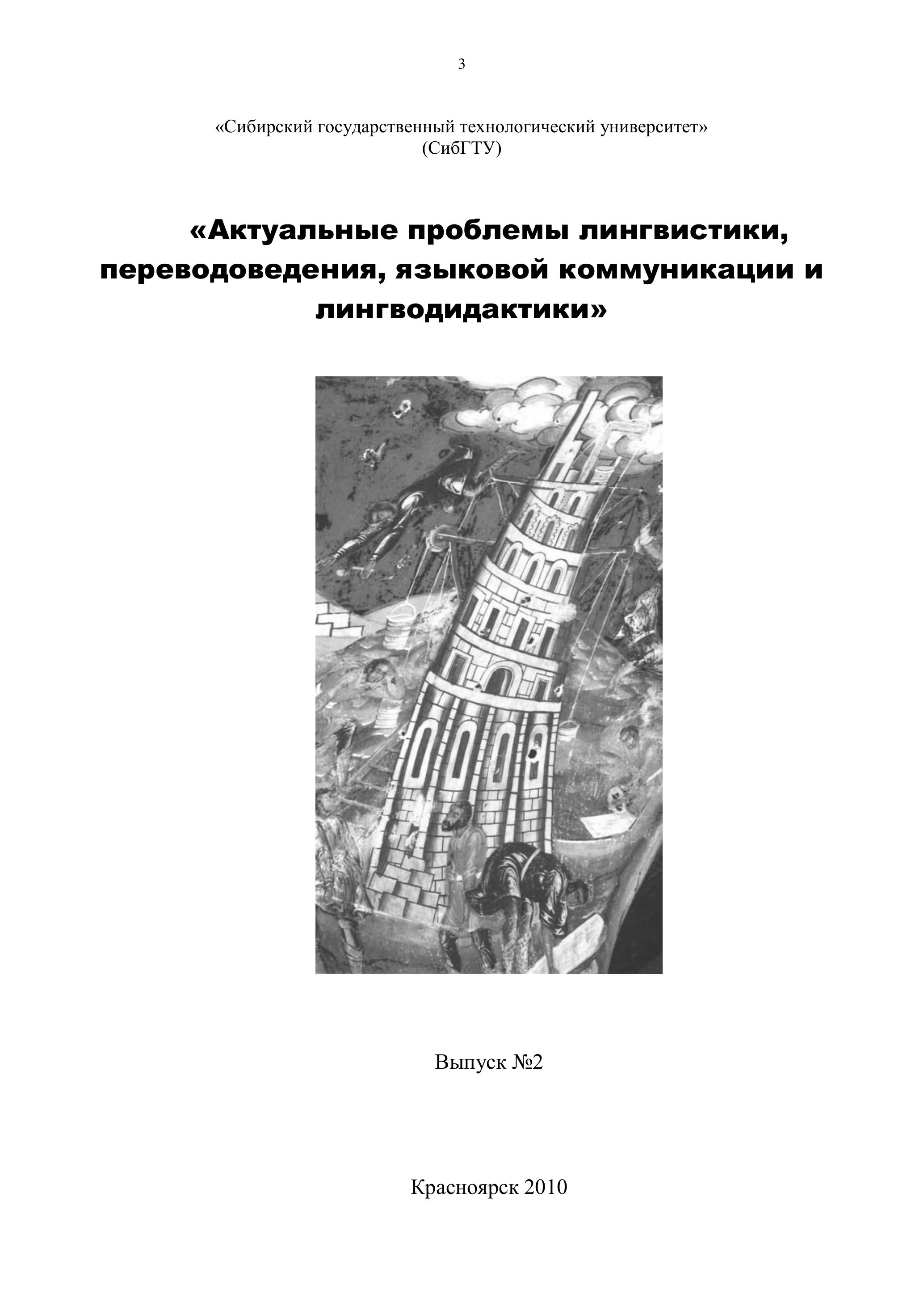 3

«Сибирский государственный технологический университет»
(СибГТУ)

«Актуальные проблемы лингвистики, переводоведения, языковой коммуникации и лингводидактики»

Выпуск №2

Красноярск 2010